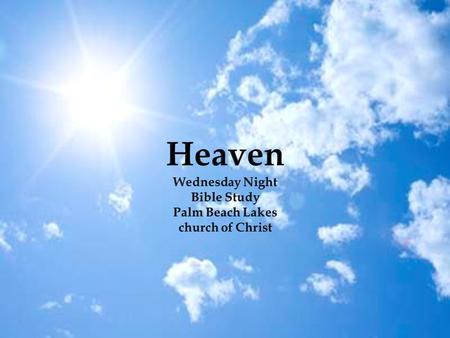 Heaven

Wednesday Night
Bible Study
Palm Beach Lakes
church of Christ